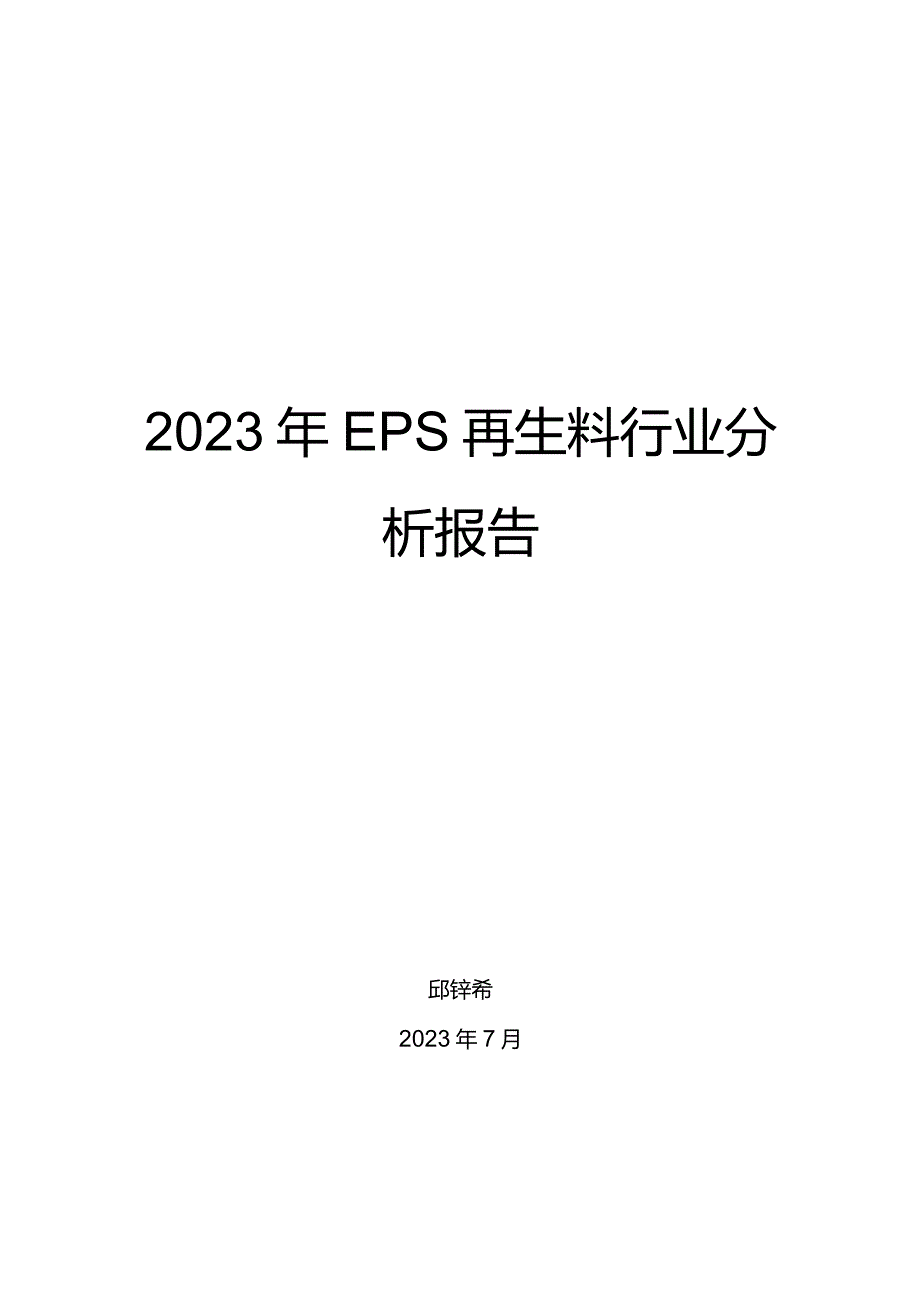 2023年EPS再生料行业分析报告

邱锌希

2023年7月